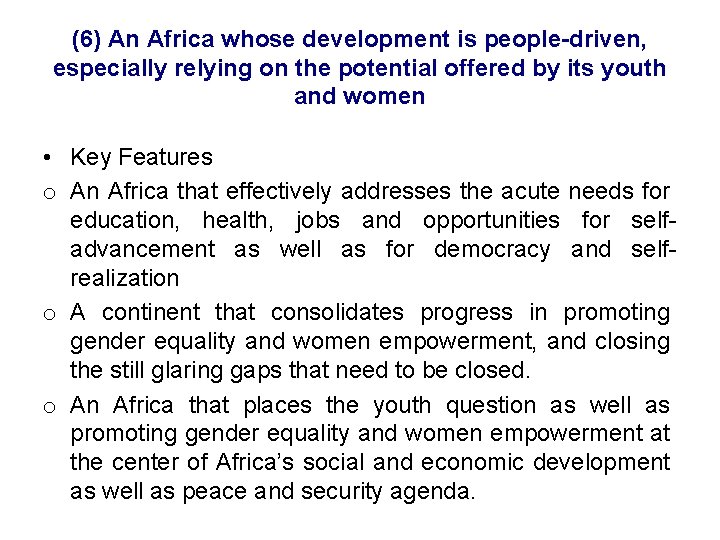 (6) An Africa whose development is people-driven, especially relying on the potential offered by its youth and women

• Key Features
o An Africa that effectively addresses the acute needs for education, health, jobs and opportunities for self-advancement as well as for democracy and self-realization
o A continent that consolidates progress in promoting gender equality and women empowerment, and closing the still glaring gaps that need to be closed.
o An Africa that places the youth question as well as promoting gender equality and women empowerment at the center of Africa's social and economic development as well as peace and security agenda.